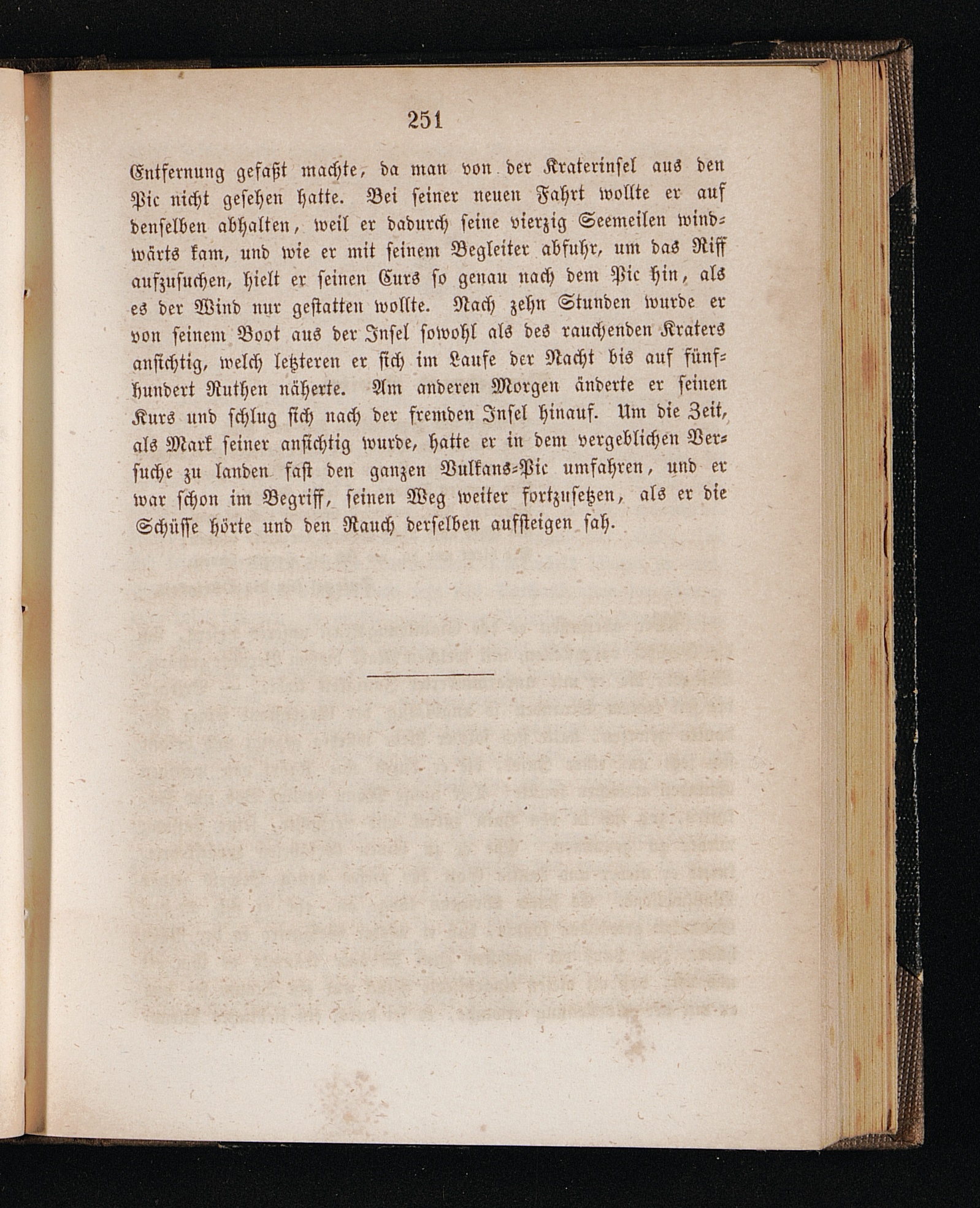 251

Entfernung gefaßt machte, da man von der Kraterinsel aus den Pic nicht gesehen hatte. Bei seiner neuen Fahrt wollte er auf denselben abhalten, weil er dadurch seine vierzig Seemeilen windwärts kam, und wie er mit seinem Begleiter abfuhr, um das Riff aufzusuchen, hielt er seinen Curs so genau nach dem Pic hin, als es der Wind nur gestatten wollte. Nach zehn Stunden wurde er von seinem Boot aus der Insel sowohl als des rauchenden Kraters ansichtig, welch letzteren er sich im Laufe der Nacht bis auf fünfhundert Ruthen näherte. Am anderen Morgen änderte er seinen Kurs und schlug sich nach der fremden Insel hinauf. Um die Zeit, als Mark seiner ansichtig wurde, hatte er in dem vergeblichen Versuche zu landen fast den ganzen Vulkans-Pic umfahren, und er war schon im Begriff, seinen Weg weiter fortzusetzen, als er die Schüsse hörte und den Rauch derselben aufsteigen sah.